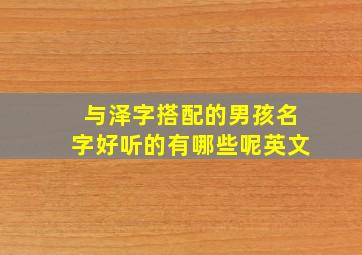 与泽字搭配的男孩名字好听的有哪些呢英文